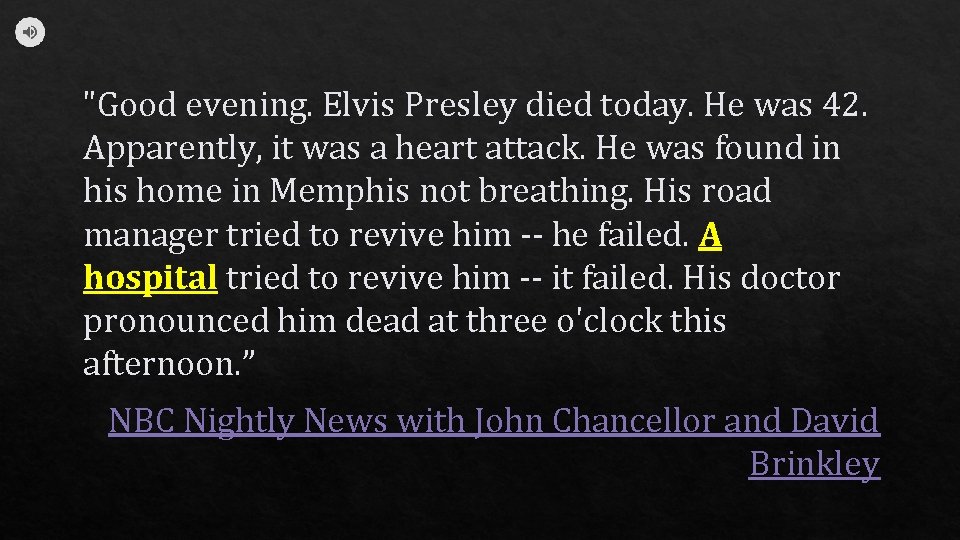 "Good evening. Elvis Presley died today. He was 42. Apparently, it was a heart attack. He was found in his home in Memphis not breathing. His road manager tried to revive him -- he failed. A hospital tried to revive him -- it failed. His doctor pronounced him dead at three o'clock this afternoon.”

NBC Nightly News with John Chancellor and David Brinkley